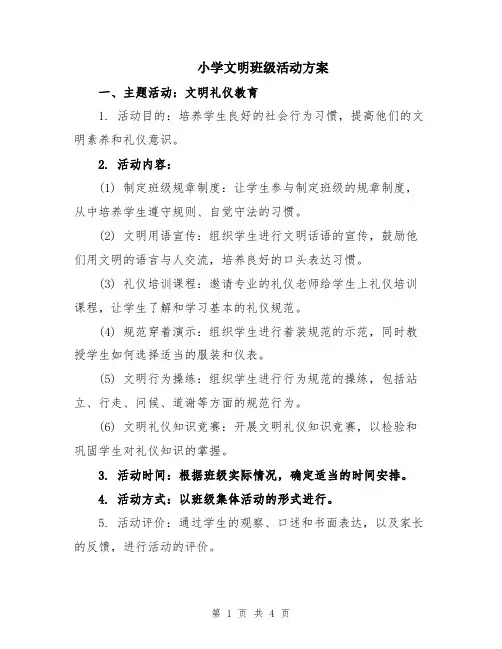 小学文明班级活动方案

一、主题活动：文明礼仪教育

1. 活动目的：培养学生良好的社会行为习惯，提高他们的文明素养和礼仪意识。

2. 活动内容：

(1) 制定班级规章制度：让学生参与制定班级的规章制度，从中培养学生遵守规则、自觉守法的习惯。

(2) 文明用语宣传：组织学生进行文明话语的宣传，鼓励他们用文明的语言与人交流，培养良好的口头表达习惯。

(3) 礼仪培训课程：邀请专业的礼仪老师给学生上礼仪培训课程，让学生了解和学习基本的礼仪规范。

(4) 规范穿着演示：组织学生进行着装规范的示范，同时教授学生如何选择适当的服装和仪表。

(5) 文明行为操练：组织学生进行行为规范的操练，包括站立、行走、问候、道谢等方面的规范行为。

(6) 文明礼仪知识竞赛：开展文明礼仪知识竞赛，以检验和巩固学生对礼仪知识的掌握。

3. 活动时间：根据班级实际情况，确定适当的时间安排。

4. 活动方式：以班级集体活动的形式进行。

5. 活动评价：通过学生的观察、口述和书面表达，以及家长的反馈，进行活动的评价。

第 1 页 共 4 页